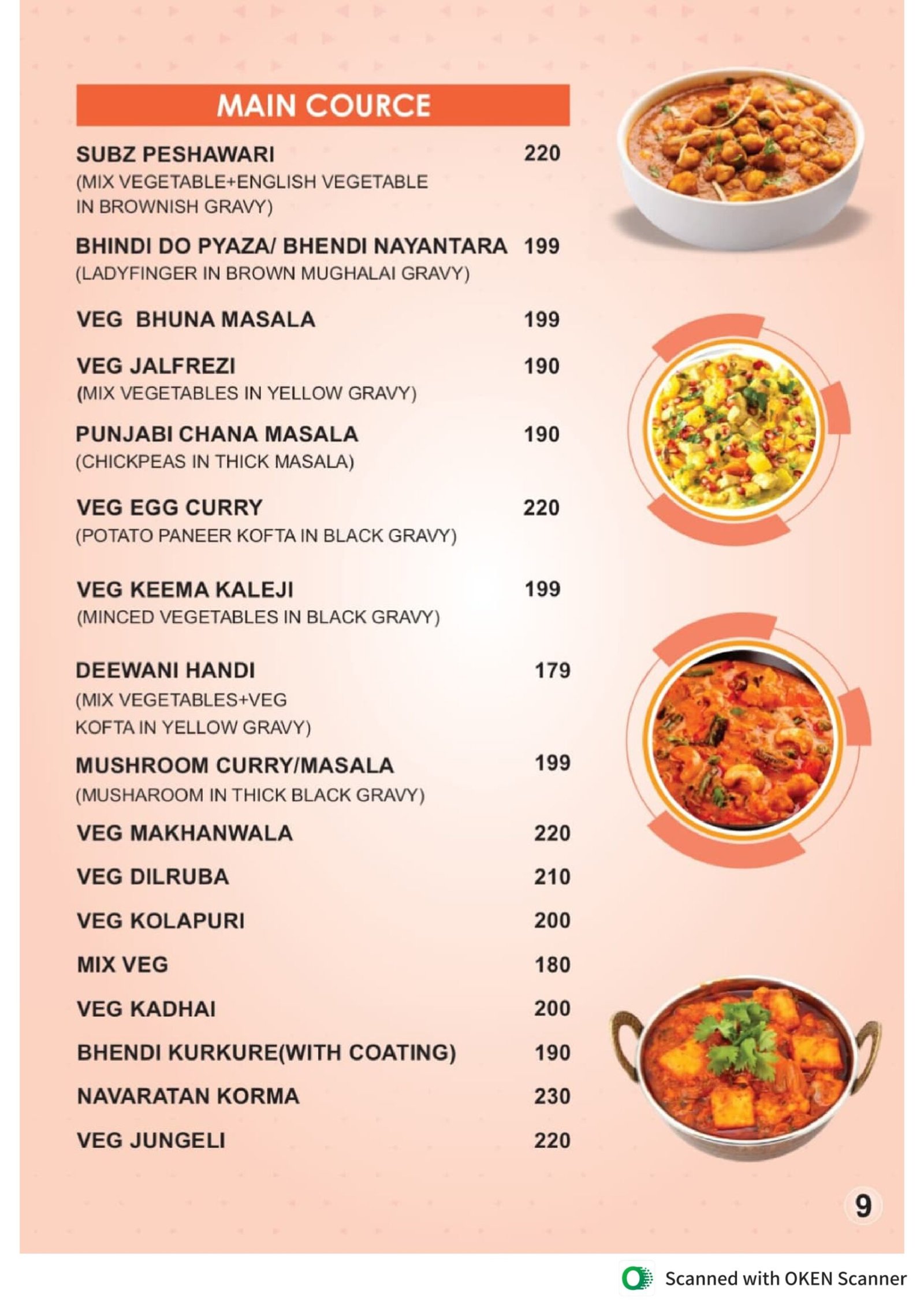 MAIN COURCE

SUBZ PESHAWARI 220
(MIX VEGETABLE+ENGLISH VEGETABLE IN BROWNISH GRAVY)

BHINDI DO PYAZA/ BHENDI NAYANTARA 199
(LADYFINGER IN BROWN MUGHALAI GRAVY)

VEG BHUNA MASALA 199

VEG JALFREZI 190
(MIX VEGETABLES IN YELLOW GRAVY)

PUNJABI CHANA MASALA 190
(CHICKPEAS IN THICK MASALA)

VEG EGG CURRY 220
(POTATO PANEER KOFTA IN BLACK GRAVY)

VEG KEEMA KALEJI 199
(MINCED VEGETABLES IN BLACK GRAVY)

DEEWANI HANDI 179
(MIX VEGETABLES+VEG KOFTA IN YELLOW GRAVY)

MUSHROOM CURRY/MASALA 199
(MUSHAROOM IN THICK BLACK GRAVY)

VEG MAKHANWALA 220

VEG DILRUBA 210

VEG KOLAPURI 200

MIX VEG 180

VEG KADHAI 200

BHENDI KURKURE(WITH COATING) 190

NAVARATAN KORMA 230

VEG JUNGELI 220

9

Scanned with OKEN Scanner